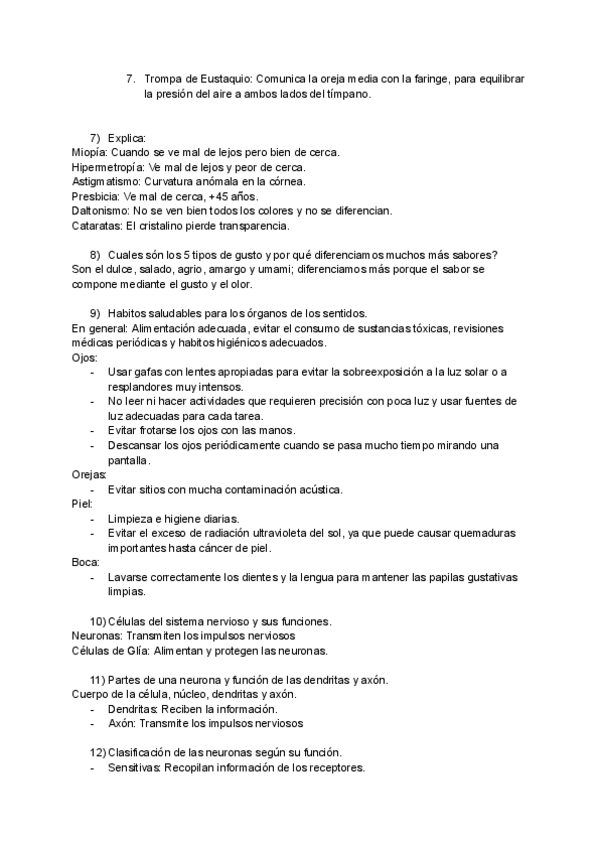 7. Trompa de Eustaquio: Comunica la oreja media con la faringe, para equilibrar la presión del aire a ambos lados del tímpano.

7) Explica:
Miopía: Cuando se ve mal de lejos pero bien de cerca.
Hipermetropía: Ve mal de lejos y peor de cerca.
Astigmatismo: Curvatura anómala en la córnea.
Presbicia: Ve mal de cerca, +45 años.
Daltonismo: No se ven bien todos los colores y no se diferencian.
Cataratas: El cristalino pierde transparencia.

8) Cuales són los 5 tipos de gusto y por qué diferenciamos muchos más sabores?
Son el dulce, salado, agrio, amargo y umami; diferenciamos más porque el sabor se compone mediante el gusto y el olor.

9) Habitos saludables para los órganos de los sentidos.
En general: Alimentación adecuada, evitar el consumo de sustancias tóxicas, revisiones médicas periódicas y habitos higiénicos adecuados.
Ojos:
- Usar gafas con lentes apropiadas para evitar la sobreexposición a la luz solar o a resplandores muy intensos.
- No leer ni hacer actividades que requieren precisión con poca luz y usar fuentes de luz adecuadas para cada tarea.
- Evitar frotarse los ojos con las manos.
- Descansar los ojos periódicamente cuando se pasa mucho tiempo mirando una pantalla.
Orejas:
- Evitar sitios con mucha contaminación acústica.
Piel:
- Limpieza e higiene diarias.
- Evitar el exceso de radiación ultravioleta del sol, ya que puede causar quemaduras importantes hasta cáncer de piel.
Boca:
- Lavarse correctamente los dientes y la lengua para mantener las papilas gustativas limpias.

10) Células del sistema nervioso y sus funciones.
Neuronas: Transmiten los impulsos nerviosos
Células de Glía: Alimentan y protegen las neuronas.

11) Partes de una neurona y función de las dendritas y axón.
Cuerpo de la célula, núcleo, dendritas y axón.
- Dendritas: Reciben la información.
- Axón: Transmite los impulsos nerviosos

12) Clasificación de las neuronas según su función.
- Sensitivas: Recopilan información de los receptores.